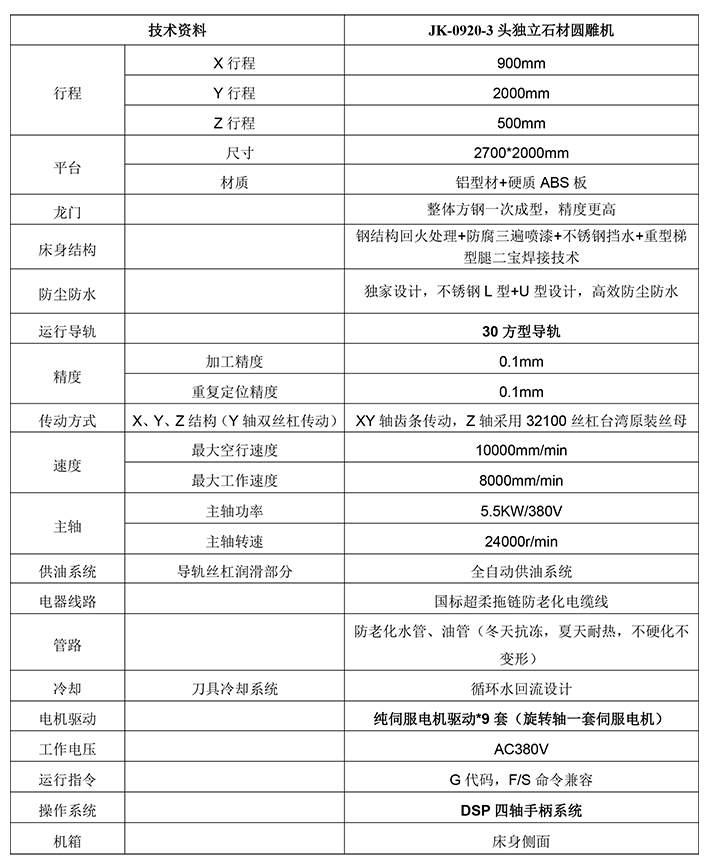 | 技术资料 | | JK-0920-3 头独立石材圆雕机 |
|---|---|---|
| 行程 | X 行程 | 900mm |
| | Y 行程 | 2000mm |
| | Z 行程 | 500mm |
| 平台 | 尺寸 | 2700*2000mm |
| | 材质 | 铝型材+硬质 ABS 板 |
| 龙门 | | 整体方钢一次成型，精度更高 |
| 床身结构 | | 钢结构回火处理+防腐三遍喷漆+不锈钢挡水+重型梯型腿二宝焊接技术 |
| 防尘防水 | | 独家设计，不锈钢 L 型+U 型设计，高效防尘防水 |
| 运行导轨 | | 30 方型导轨 |
| 精度 | 加工精度 | 0.1mm |
| | 重复定位精度 | 0.1mm |
| 传动方式 | X、Y、Z 结构（Y 轴双丝杠传动） | XY 轴齿条传动，Z 轴采用 32100 丝杠台湾原装丝母 |
| 速度 | 最大空行速度 | 10000mm/min |
| | 最大工作速度 | 8000mm/min |
| 主轴 | 主轴功率 | 5.5KW/380V |
| | 主轴转速 | 24000r/min |
| 供油系统 | 导轨丝杠润滑部分 | 全自动供油系统 |
| 电器线路 | | 国标超柔拖链防老化电缆线 |
| 管路 | | 防老化水管、油管（冬天抗冻，夏天耐热，不硬化不变形） |
| 冷却 | 刀具冷却系统 | 循环水回流设计 |
| 电机驱动 | | 纯伺服电机驱动*9 套（旋转轴一套伺服电机） |
| 工作电压 | | AC380V |
| 运行指令 | | G 代码，F/S 命令兼容 |
| 操作系统 | | DSP 四轴手柄系统 |
| 机箱 | | 床身侧面 |